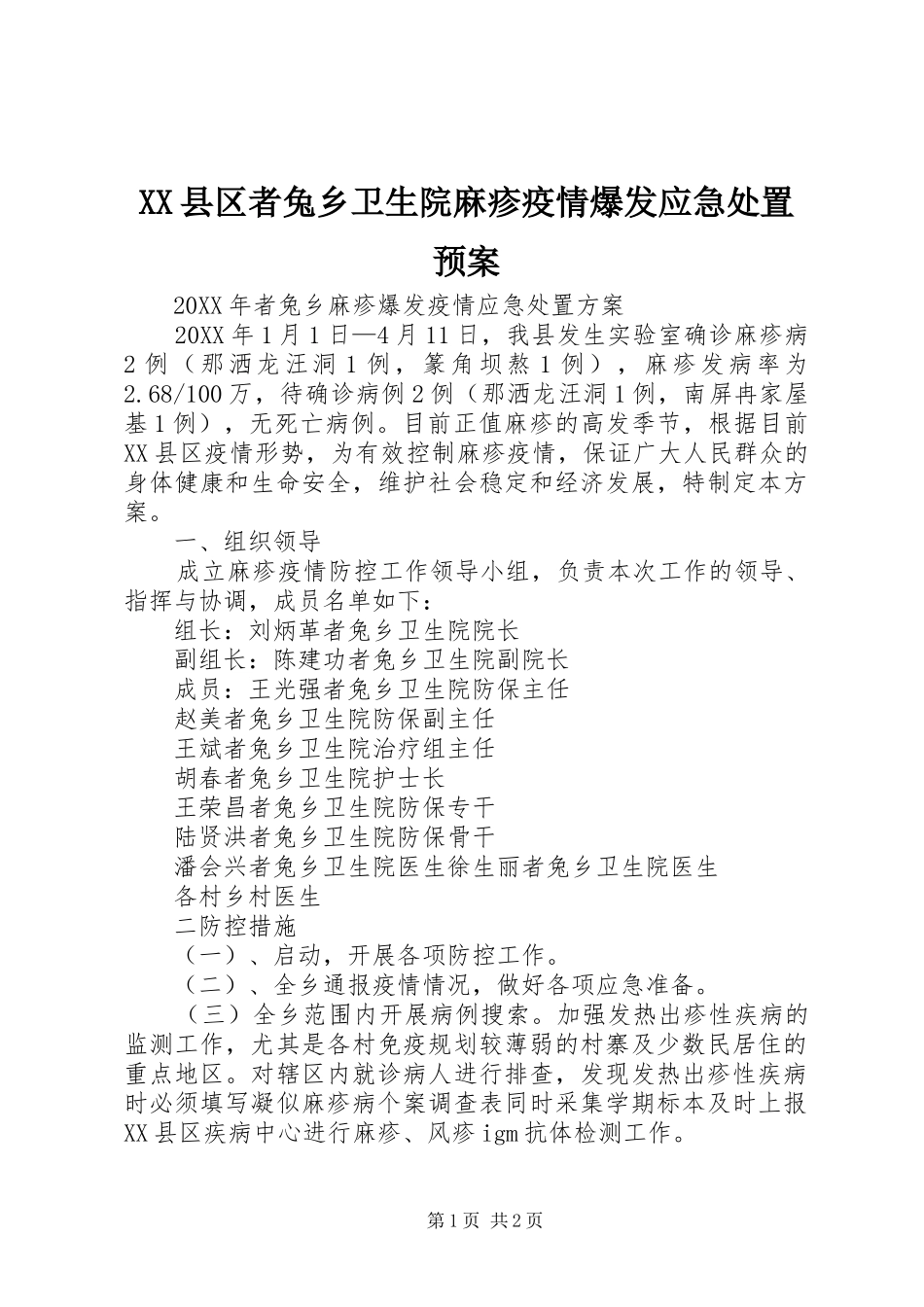 XX县区者兔乡卫生院麻疹疫情爆发应急处置预案

20XX年者兔乡麻疹爆发疫情应急处置方案

20XX年1月1日—4月11日，我县发生实验室确诊麻疹病2例（那洒龙汪洞1例，篆角坝熬1例），麻疹发病率为2.68/100万，待确诊病例2例（那洒龙汪洞1例，南屏冉家屋基1例），无死亡病例。目前正值麻疹的高发季节，根据目前XX县区疫情形势，为有效控制麻疹疫情，保证广大人民群众的身体健康和生命安全，维护社会稳定和经济发展，特制定本方案。

一、组织领导

成立麻疹疫情防控工作领导小组，负责本次工作的领导、指挥与协调，成员名单如下：

组长：刘炳革者兔乡卫生院院长

副组长：陈建功者兔乡卫生院副院长

成员：王光强者兔乡卫生院防保主任

赵美者兔乡卫生院防保副主任

王斌者兔乡卫生院治疗组主任

胡春者兔乡卫生院护士长

王荣昌者兔乡卫生院防保专干

陆贤洪者兔乡卫生院防保骨干

潘会兴者兔乡卫生院医生徐生丽者兔乡卫生院医生

各村乡村医生

二防控措施

（一）、启动，开展各项防控工作。

（二）、全乡通报疫情情况，做好各项应急准备。

（三）全乡范围内开展病例搜索。加强发热出疹性疾病的监测工作，尤其是各村免疫规划较薄弱的村寨及少数民居住的重点地区。对辖区内就诊病人进行排查，发现发热出疹性疾病时必须填写凝似麻疹病个案调查表同时采集学期标本及时上报XX县区疾病中心进行麻疹、风疹igm抗体检测工作。

第1页 共2页